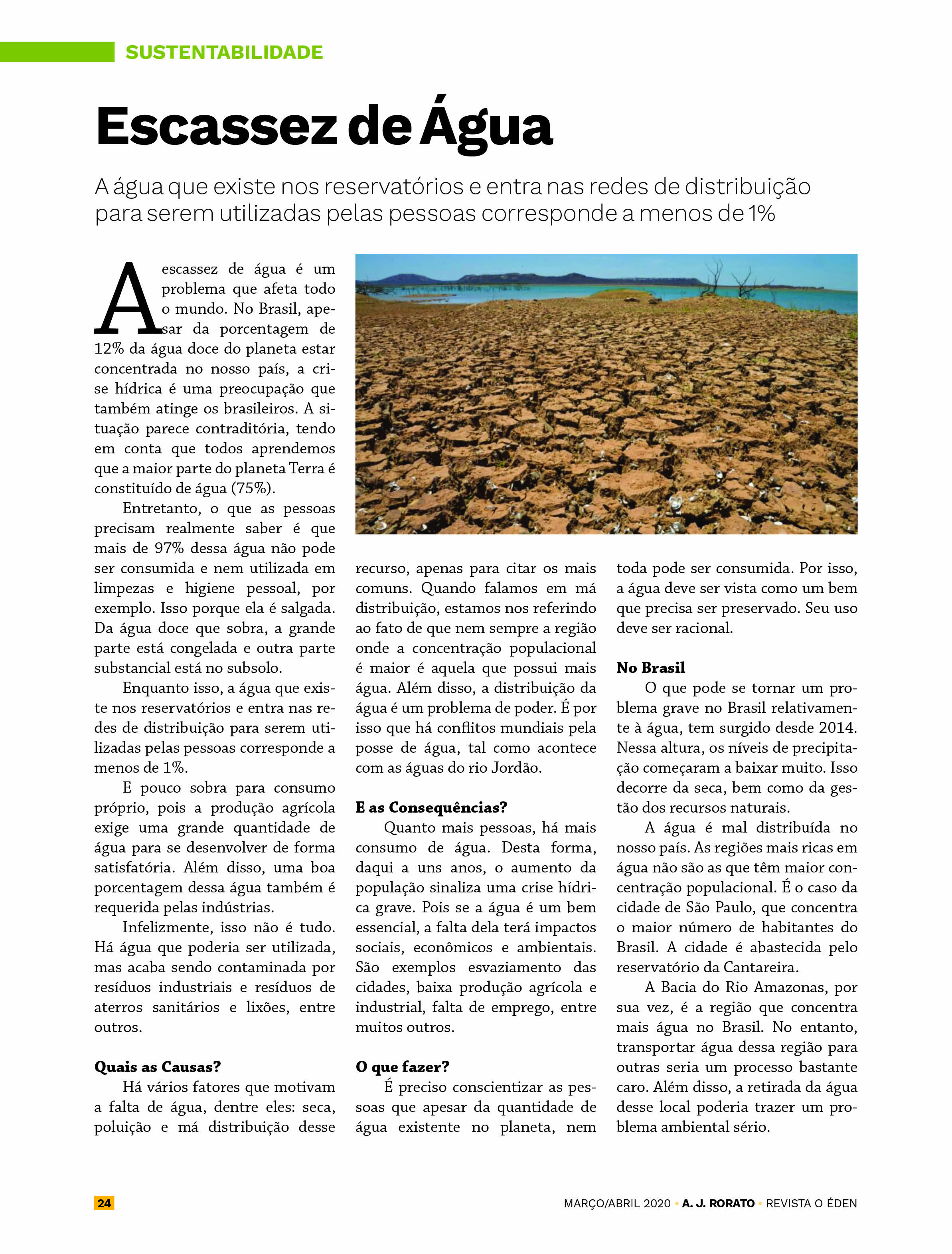 SUSTENTABILIDADE

Escassez de Água

A água que existe nos reservatórios e entra nas redes de distribuição para serem utilizadas pelas pessoas corresponde a menos de 1%

A escassez de água é um problema que afeta todo o mundo. No Brasil, apesar da porcentagem de 12% da água doce do planeta estar concentrada no nosso país, a crise hídrica é uma preocupação que também atinge os brasileiros. A situação parece contraditória, tendo em conta que todos aprendemos que a maior parte do planeta Terra é constituído de água (75%).

Entretanto, o que as pessoas precisam realmente saber é que mais de 97% dessa água não pode ser consumida e nem utilizada em limpezas e higiene pessoal, por exemplo. Isso porque ela é salgada. Da água doce que sobra, a grande parte está congelada e outra parte substancial está no subsolo.

Enquanto isso, a água que existe nos reservatórios e entra nas redes de distribuição para serem utilizadas pelas pessoas corresponde a menos de 1%.

E pouco sobra para consumo próprio, pois a produção agrícola exige uma grande quantidade de água para se desenvolver de forma satisfatória. Além disso, uma boa porcentagem dessa água também é requerida pelas indústrias.

Infelizmente, isso não é tudo. Há água que poderia ser utilizada, mas acaba sendo contaminada por resíduos industriais e resíduos de aterros sanitários e lixões, entre outros.

Quais as Causas?

Há vários fatores que motivam a falta de água, dentre eles: seca, poluição e má distribuição desse recurso, apenas para citar os mais comuns. Quando falamos em má distribuição, estamos nos referindo ao fato de que nem sempre a região onde a concentração populacional é maior é aquela que possui mais água. Além disso, a distribuição da água é um problema de poder. É por isso que há conflitos mundiais pela posse de água, tal como acontece com as águas do rio Jordão.

E as Consequências?

Quanto mais pessoas, há mais consumo de água. Desta forma, daqui a uns anos, o aumento da população sinaliza uma crise hídrica grave. Pois se a água é um bem essencial, a falta dela terá impactos sociais, econômicos e ambientais. São exemplos esvaziamento das cidades, baixa produção agrícola e industrial, falta de emprego, entre muitos outros.

O que fazer?

É preciso conscientizar as pessoas que apesar da quantidade de água existente no planeta, nem toda pode ser consumida. Por isso, a água deve ser vista como um bem que precisa ser preservado. Seu uso deve ser racional.

No Brasil

O que pode se tornar um problema grave no Brasil relativamente à água, tem surgido desde 2014. Nessa altura, os níveis de precipitação começaram a baixar muito. Isso decorre da seca, bem como da gestão dos recursos naturais.

A água é mal distribuída no nosso país. As regiões mais ricas em água não são as que têm maior concentração populacional. É o caso da cidade de São Paulo, que concentra o maior número de habitantes do Brasil. A cidade é abastecida pelo reservatório da Cantareira.

A Bacia do Rio Amazonas, por sua vez, é a região que concentra mais água no Brasil. No entanto, transportar água dessa região para outras seria um processo bastante caro. Além disso, a retirada da água desse local poderia trazer um problema ambiental sério.

24

MARÇO/ABRIL 2020 • A. J. RORATO • REVISTA O ÉDEN